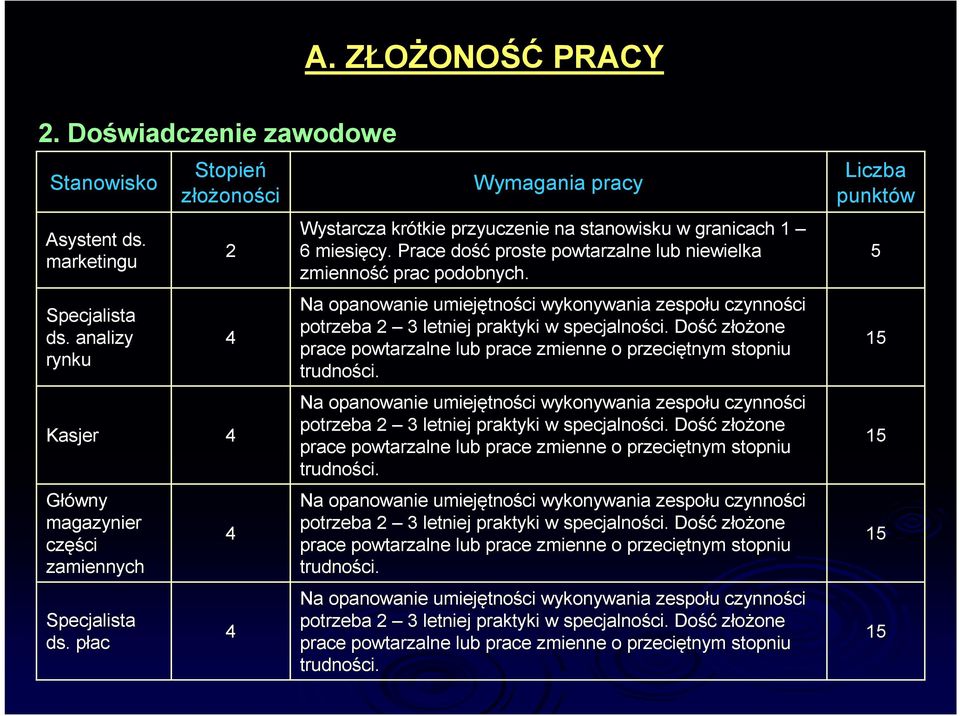 A. ZŁOŻONOŚĆ PRACY

2. Doświadczenie zawodowe

| Stanowisko | Stopień złożoności | Wymagania pracy | Liczba punktów |
|---|---|---|---|
| Asystent ds. marketingu | 2 | Wystarcza krótkie przyuczenie na stanowisku w granicach 1 – 6 miesięcy. Prace dość proste powtarzalne lub niewielka zmienność prac podobnych. | 5 |
| Specjalista ds. analizy rynku | 4 | Na opanowanie umiejętności wykonywania zespołu czynności potrzeba 2 – 3 letniej praktyki w specjalności. Dość złożone prace powtarzalne lub prace zmienne o przeciętnym stopniu trudności. | 15 |
| Kasjer | 4 | Na opanowanie umiejętności wykonywania zespołu czynności potrzeba 2 – 3 letniej praktyki w specjalności. Dość złożone prace powtarzalne lub prace zmienne o przeciętnym stopniu trudności. | 15 |
| Główny magazynier części zamiennych | 4 | Na opanowanie umiejętności wykonywania zespołu czynności potrzeba 2 – 3 letniej praktyki w specjalności. Dość złożone prace powtarzalne lub prace zmienne o przeciętnym stopniu trudności. | 15 |
| Specjalista ds. płac | 4 | Na opanowanie umiejętności wykonywania zespołu czynności potrzeba 2 – 3 letniej praktyki w specjalności. Dość złożone prace powtarzalne lub prace zmienne o przeciętnym stopniu trudności. | 15 |